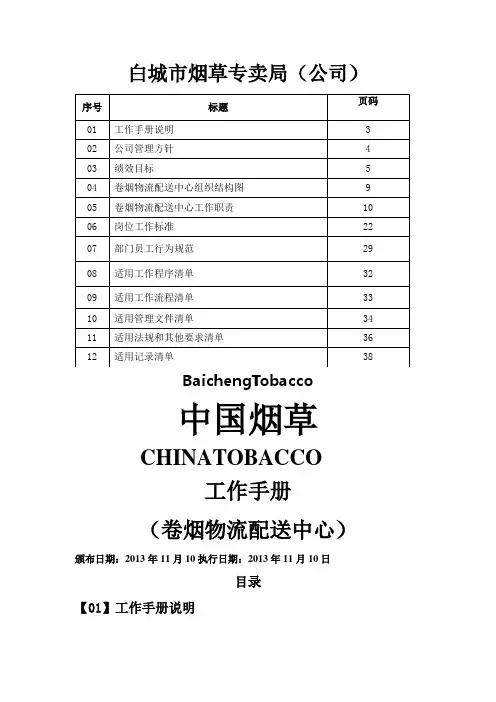 白城市烟草专卖局（公司）

| 序号 | 标题 | 页码 |
|---|---|---|
| 01 | 工作手册说明 | 3 |
| 02 | 公司管理方针 | 4 |
| 03 | 绩效目标 | 5 |
| 04 | 卷烟物流配送中心组织结构图 | 9 |
| 05 | 卷烟物流配送中心工作职责 | 10 |
| 06 | 岗位工作标准 | 22 |
| 07 | 部门员工行为规范 | 29 |
| 08 | 适用工作程序清单 | 32 |
| 09 | 适用工作流程清单 | 33 |
| 10 | 适用管理文件清单 | 34 |
| 11 | 适用法规和其他要求清单 | 36 |
| 12 | 适用记录清单 | 38 |

BaichengTobacco

中国烟草

CHINATOBACCO

工作手册

（卷烟物流配送中心）

颁布日期：2013 年 11 月 10 执行日期：2013 年 11 月 10 日

目录

【01】工作手册说明